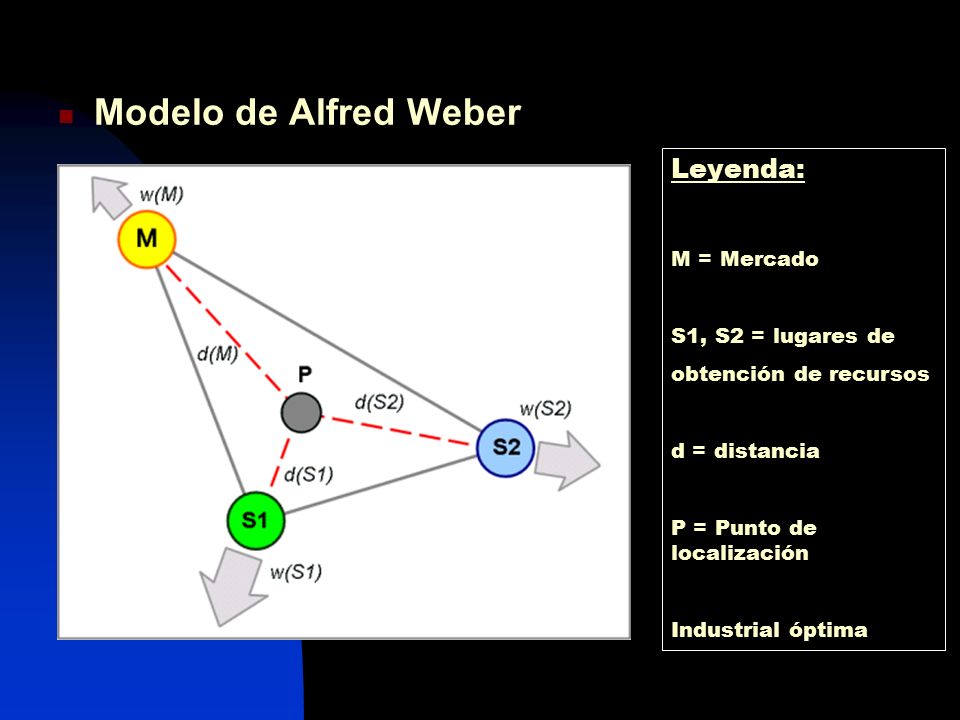 Modelo de Alfred Weber

w(M)
M
d(M)
P
d(S2)
w(S2)
S2
d(S1)
S1
w(S1)

Leyenda:

M = Mercado

S1, S2 = lugares de obtención de recursos

d = distancia

P = Punto de localización

Industrial óptima